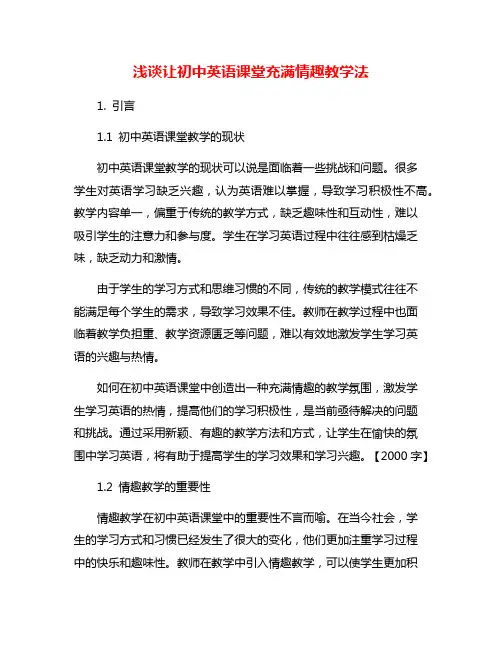 浅谈让初中英语课堂充满情趣教学法

1. 引言

1.1 初中英语课堂教学的现状

初中英语课堂教学的现状可以说是面临着一些挑战和问题。很多学生对英语学习缺乏兴趣，认为英语难以掌握，导致学习积极性不高。教学内容单一，偏重于传统的教学方式，缺乏趣味性和互动性，难以吸引学生的注意力和参与度。学生在学习英语过程中往往感到枯燥乏味，缺乏动力和激情。

由于学生的学习方式和思维习惯的不同，传统的教学模式往往不能满足每个学生的需求，导致学习效果不佳。教师在教学过程中也面临着教学负担重、教学资源匮乏等问题，难以有效地激发学生学习英语的兴趣与热情。

如何在初中英语课堂中创造出一种充满情趣的教学氛围，激发学生学习英语的热情，提高他们的学习积极性，是当前亟待解决的问题和挑战。通过采用新颖、有趣的教学方法和方式，让学生在愉快的氛围中学习英语，将有助于提高学生的学习效果和学习兴趣。【2000 字】

1.2 情趣教学的重要性

情趣教学在初中英语课堂中的重要性不言而喻。在当今社会，学生的学习方式和习惯已经发生了很大的变化，他们更加注重学习过程中的快乐和趣味性。教师在教学中引入情趣教学，可以使学生更加积